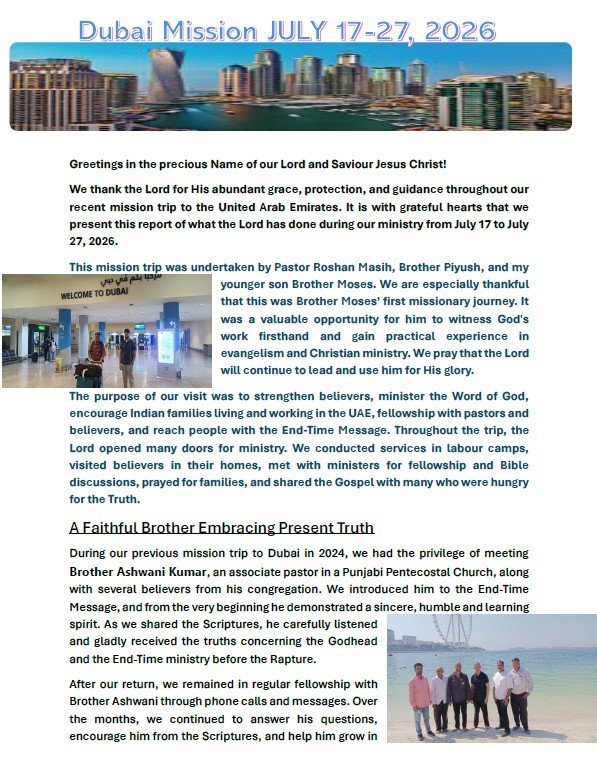 Dubai Mission JULY 17-27, 2026

Greetings in the precious Name of our Lord and Saviour Jesus Christ!

We thank the Lord for His abundant grace, protection, and guidance throughout our recent mission trip to the United Arab Emirates. It is with grateful hearts that we present this report of what the Lord has done during our ministry from July 17 to July 27, 2026.

This mission trip was undertaken by Pastor Roshan Masih, Brother Piyush, and my younger son Brother Moses. We are especially thankful that this was Brother Moses' first missionary journey. It was a valuable opportunity for him to witness God's work firsthand and gain practical experience in evangelism and Christian ministry. We pray that the Lord will continue to lead and use him for His glory.

مرحبا بكم في دبي
WELCOME TO DUBAI

The purpose of our visit was to strengthen believers, minister the Word of God, encourage Indian families living and working in the UAE, fellowship with pastors and believers, and reach people with the End-Time Message. Throughout the trip, the Lord opened many doors for ministry. We conducted services in labour camps, visited believers in their homes, met with ministers for fellowship and Bible discussions, prayed for families, and shared the Gospel with many who were hungry for the Truth.

A Faithful Brother Embracing Present Truth

During our previous mission trip to Dubai in 2024, we had the privilege of meeting Brother Ashwani Kumar, an associate pastor in a Punjabi Pentecostal Church, along with several believers from his congregation. We introduced him to the End-Time Message, and from the very beginning he demonstrated a sincere, humble and learning spirit. As we shared the Scriptures, he carefully listened and gladly received the truths concerning the Godhead and the End-Time ministry before the Rapture.

After our return, we remained in regular fellowship with Brother Ashwani through phone calls and messages. Over the months, we continued to answer his questions, encourage him from the Scriptures, and help him grow in